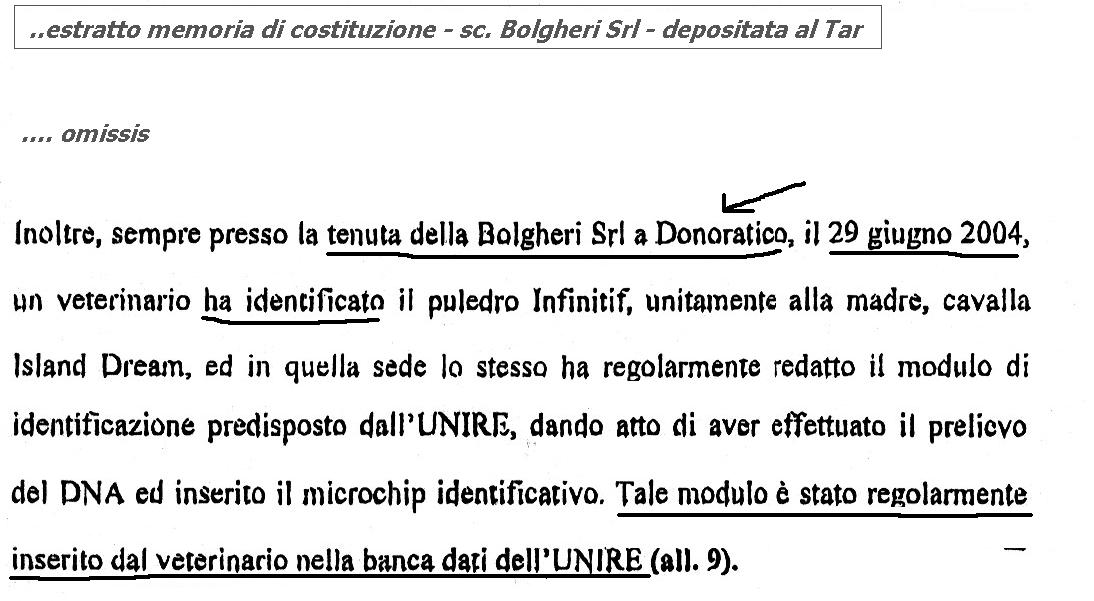 ..estratto memoria di costituzione - sc. Bolgheri Srl - depositata al Tar

.... omissis

Inoltre, sempre presso la tenuta della Bolgheri Srl a Donoratico, il 29 giugno 2004, un veterinario ha identificato il puledro Infinitif, unitamente alla madre, cavalla Island Dream, ed in quella sede lo stesso ha regolarmente redatto il modulo di identificazione predisposto dall'UNIRE, dando atto di aver effettuato il prelievo del DNA ed inserito il microchip identificativo. Tale modulo è stato regolarmente inserito dal veterinario nella banca dati dell'UNIRE (all. 9).